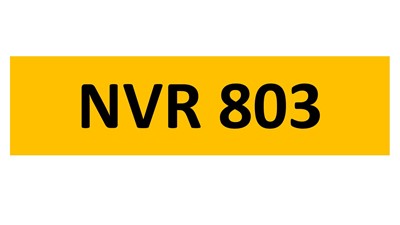 NVR 803